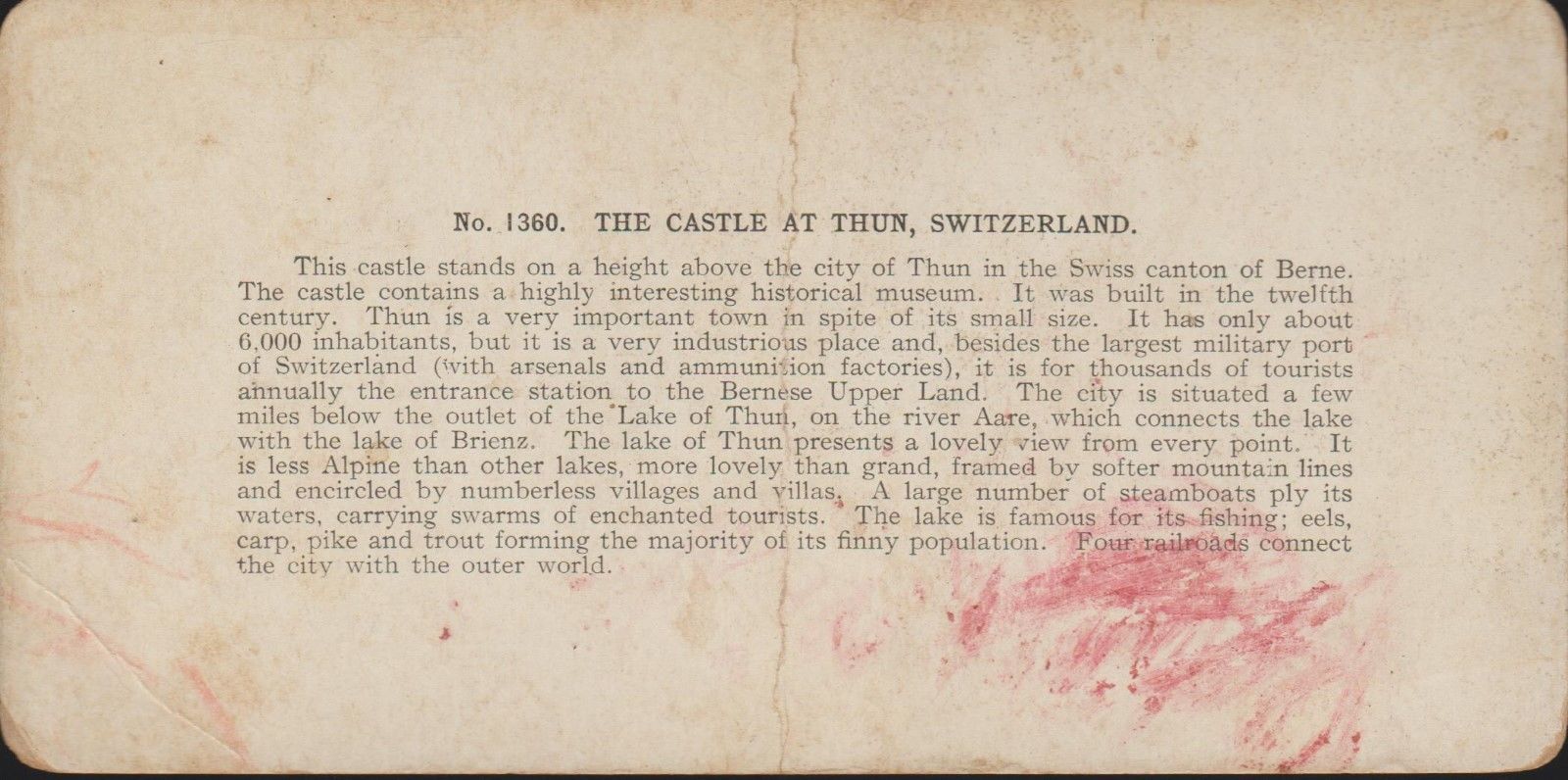 No. 1360. THE CASTLE AT THUN, SWITZERLAND.

This castle stands on a height above the city of Thun in the Swiss canton of Berne. The castle contains a highly interesting historical museum. It was built in the twelfth century. Thun is a very important town in spite of its small size. It has only about 6,000 inhabitants, but it is a very industrious place and, besides the largest military port of Switzerland (with arsenals and ammunition factories), it is for thousands of tourists annually the entrance station to the Bernese Upper Land. The city is situated a few miles below the outlet of the Lake of Thun, on the river Aare, which connects the lake with the lake of Brienz. The lake of Thun presents a lovely view from every point. It is less Alpine than other lakes, more lovely than grand, framed by softer mountain lines and encircled by numberless villages and villas. A large number of steamboats ply its waters, carrying swarms of enchanted tourists. The lake is famous for its fishing; eels, carp, pike and trout forming the majority of its finny population. Four railroads connect the city with the outer world.